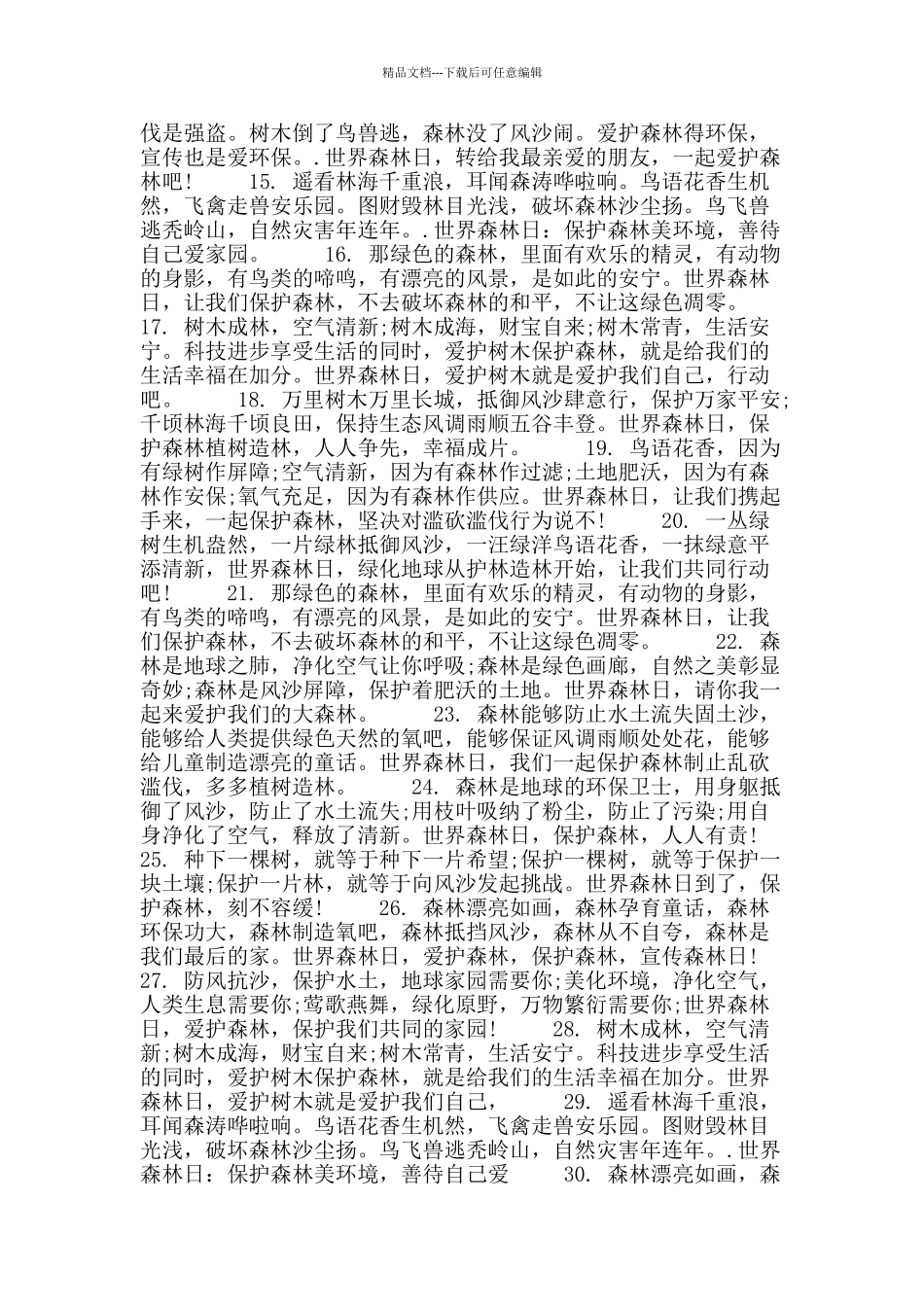 精品文档---下载后可任意编辑

伐是强盗。树木倒了鸟兽逃，森林没了风沙闹。爱护森林得环保，宣传也是爱环保。.世界森林日，转给我最亲爱的朋友，一起爱护森林吧！　　15. 遥看林海千重浪，耳闻森涛哗啦响。鸟语花香生机然，飞禽走兽安乐园。图财毁林目光浅，破坏森林沙尘扬。鸟飞兽逃秃岭山，自然灾害年连年。.世界森林日：保护森林美环境，善待自己爱家园。　　16. 那绿色的森林，里面有欢乐的精灵，有动物的身影，有鸟类的啼鸣，有漂亮的风景，是如此的安宁。世界森林日，让我们保护森林，不去破坏森林的和平，不让这绿色凋零。　　17. 树木成林，空气清新;树木成海，财宝自来;树木常青，生活安宁。科技进步享受生活的同时，爱护树木保护森林，就是给我们的生活幸福在加分。世界森林日，爱护树木就是爱护我们自己，行动吧。　　18. 万里树木万里长城，抵御风沙肆意行，保护万家平安;千顷林海千顷良田，保持生态风调雨顺五谷丰登。世界森林日，保护森林植树造林，人人争先，幸福成片。　　19. 鸟语花香，因为有绿树作屏障;空气清新，因为有森林作过滤;土地肥沃，因为有森林作安保;氧气充足，因为有森林作供应。世界森林日，让我们携起手来，一起保护森林，坚决对滥砍滥伐行为说不！　　20. 一丛绿树生机盎然，一片绿林抵御风沙，一汪绿洋鸟语花香，一抹绿意平添清新，世界森林日，绿化地球从护林造林开始，让我们共同行动吧！　　21. 那绿色的森林，里面有欢乐的精灵，有动物的身影，有鸟类的啼鸣，有漂亮的风景，是如此的安宁。世界森林日，让我们保护森林，不去破坏森林的和平，不让这绿色凋零。　　22. 森林是地球之肺，净化空气让你呼吸;森林是绿色画廊，自然之美彰显奇妙;森林是风沙屏障，保护着肥沃的土地。世界森林日，请你我一起来爱护我们的大森林。　　23. 森林能够防止水土流失固土沙，能够给人类提供绿色天然的氧吧，能够保证风调雨顺处处花，能够给儿童制造漂亮的童话。世界森林日，我们一起保护森林制止乱砍滥伐，多多植树造林。　　24. 森林是地球的环保卫士，用身躯抵御了风沙，防止了水土流失;用枝叶吸纳了粉尘，防止了污染;用自身净化了空气，释放了清新。世界森林日，保护森林，人人有责！　　25. 种下一棵树，就等于种下一片希望;保护一棵树，就等于保护一块土壤;保护一片林，就等于向风沙发起挑战。世界森林日到了，保护森林，刻不容缓！　　26. 森林漂亮如画，森林孕育童话，森林环保功大，森林制造氧吧，森林抵挡风沙，森林从不自夸，森林是我们最后的家。世界森林日，爱护森林，保护森林，宣传森林日！　　27. 防风抗沙，保护水土，地球家园需要你;美化环境，净化空气，人类生息需要你;莺歌燕舞，绿化原野，万物繁衍需要你;世界森林日，爱护森林，保护我们共同的家园！　　28. 树木成林，空气清新;树木成海，财宝自来;树木常青，生活安宁。科技进步享受生活的同时，爱护树木保护森林，就是给我们的生活幸福在加分。世界森林日，爱护树木就是爱护我们自己，　　29. 遥看林海千重浪，耳闻森涛哗啦响。鸟语花香生机然，飞禽走兽安乐园。图财毁林目光浅，破坏森林沙尘扬。鸟飞兽逃秃岭山，自然灾害年连年。.世界森林日：保护森林美环境，善待自己爱　　30. 森林漂亮如画，森